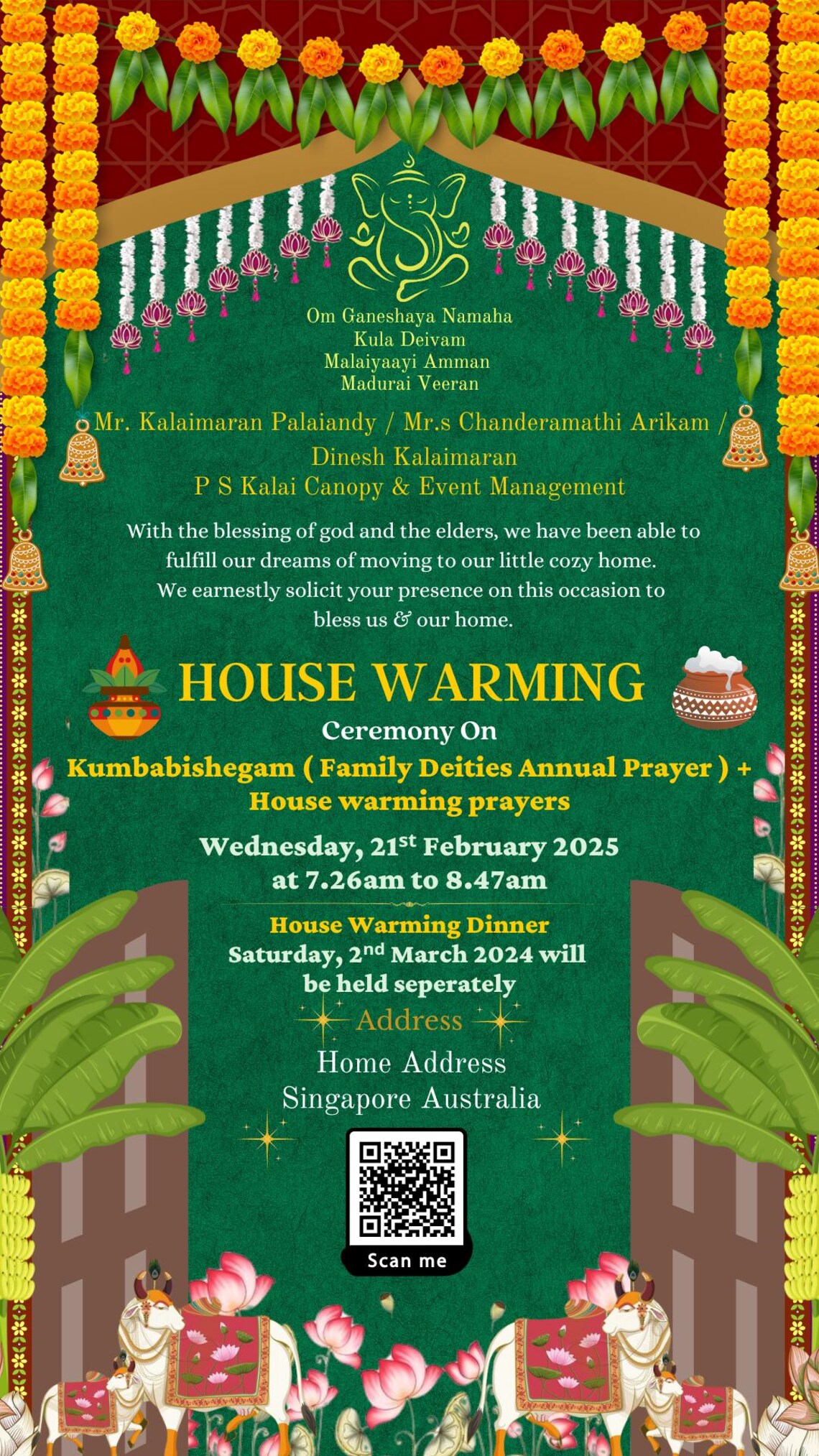 Om Ganeshaya Namaha
Kula Deivam
Malaiyaayi Amman
Madurai Veeran

Mr. Kalaimaran Palaiandy / Mr.s Chanderamathi Arikam / Dinesh Kalaimaran
P S Kalai Canopy & Event Management

With the blessing of god and the elders, we have been able to fulfill our dreams of moving to our little cozy home. We earnestly solicit your presence on this occasion to bless us & our home.

HOUSE WARMING
Ceremony On
Kumbabishegam ( Family Deities Annual Prayer ) + House warming prayers

Wednesday, 21$^{st}$ February 2025
at 7.26am to 8.47am

House Warming Dinner
Saturday, 2$^{nd}$ March 2024 will be held seperately

Address
Home Address
Singapore Australia

Scan me